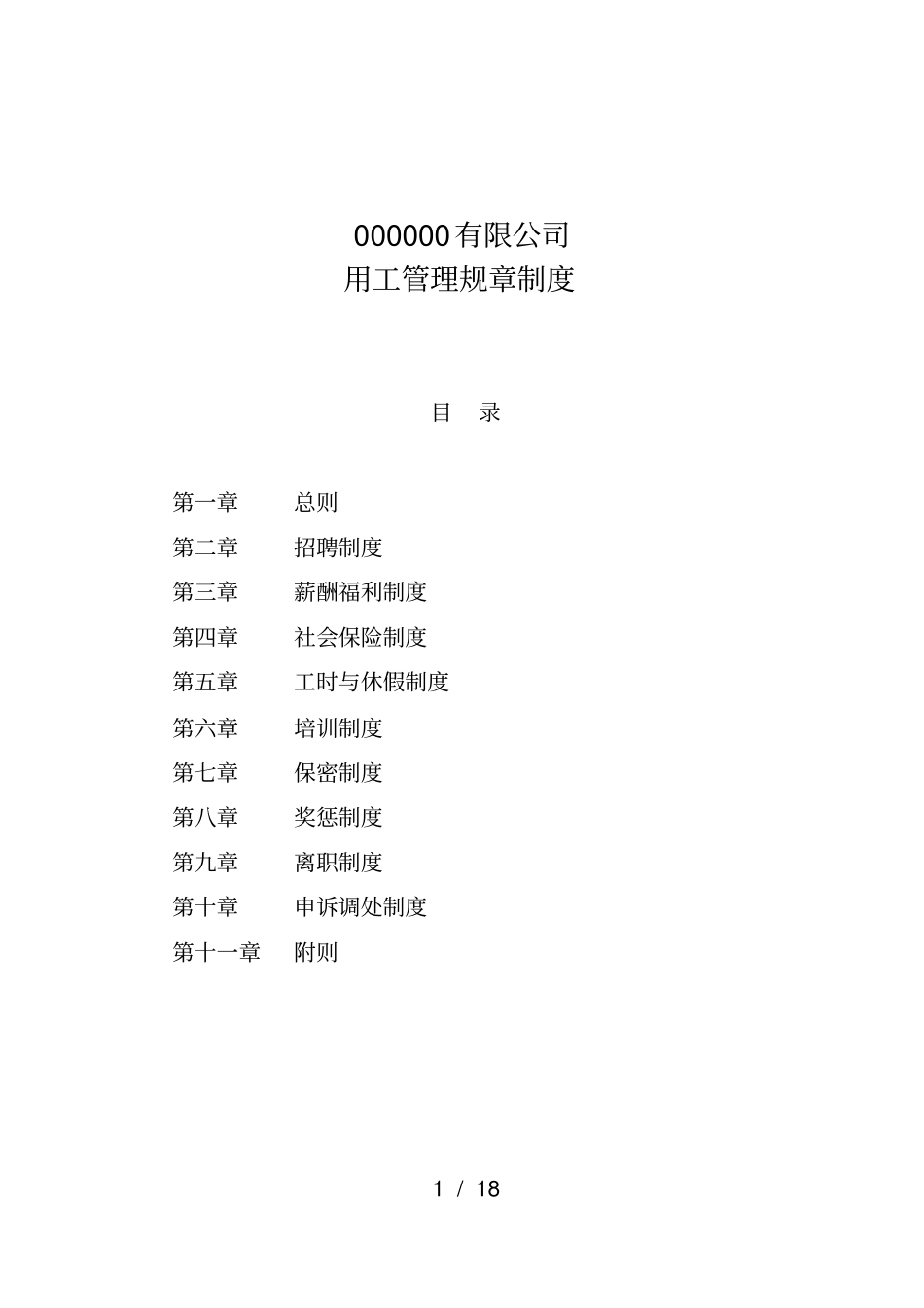 000000有限公司
用工管理规章制度

目　录

第一章　总则

第二章　招聘制度

第三章　薪酬福利制度

第四章　社会保险制度

第五章　工时与休假制度

第六章　培训制度

第七章　保密制度

第八章　奖惩制度

第九章　离职制度

第十章　申诉调处制度

第十一章　附则

1 / 18